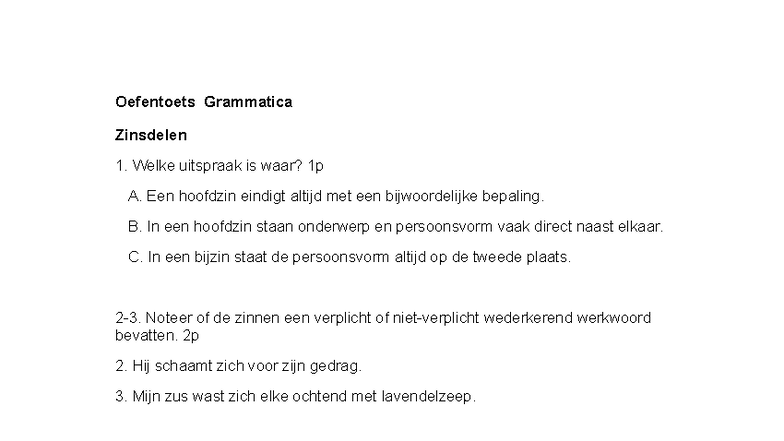 Oefentoets Grammatica

Zinsdelen

1. Welke uitspraak is waar? 1p

A. Een hoofdzin eindigt altijd met een bijwoordelijke bepaling.

B. In een hoofdzin staan onderwerp en persoonsvorm vaak direct naast elkaar.

C. In een bijzin staat de persoonsvorm altijd op de tweede plaats.

2-3. Noteer of de zinnen een verplicht of niet-verplicht wederkerend werkwoord bevatten. 2p

2. Hij schaamt zich voor zijn gedrag.

3. Mijn zus wast zich elke ochtend met lavendelzeep.